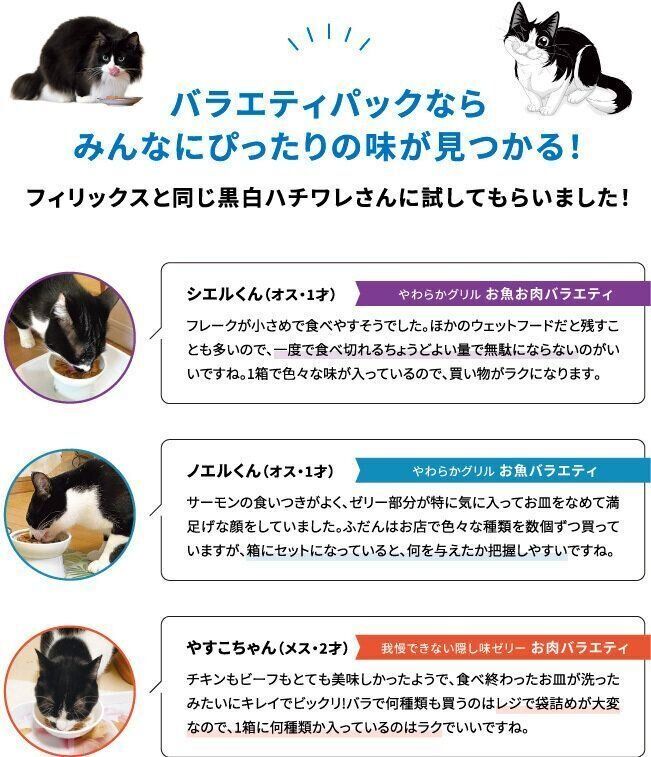 バラエティパックなら
みんなにぴったりの味が見つかる!

フィリックスと同じ黒白ハチワレさんに試してもらいました!

シエルくん(オス・1才)

やわらかグリル お魚お肉バラエティ

フレークが小さめで食べやすそうでした。ほかのウェットフードだと残すことも多いので、一度で食べ切れるちょうどよい量で無駄にならないのがいいですね。1箱で色々な味が入っているので、買い物がラクになります。

ノエルくん(オス・1才)

やわらかグリル お魚バラエティ

サーモンの食いつきがよく、ゼリー部分が特に気に入ってお皿をなめて満足げな顔をしていました。ふだんはお店で色々な種類を数個ずつ買っていますが、箱にセットになっていると、何を与えたか把握しやすいですね。

やすこちゃん(メス・2才)

我慢できない隠し味ゼリー お肉バラエティ

チキンもビーフもとても美味しかったようで、食べ終わったお皿が洗ったみたいにキレイでビックリ!バラで何種類も買うのはレジで袋詰めが大変なので、1箱に何種類か入っているのはラクでいいですね。